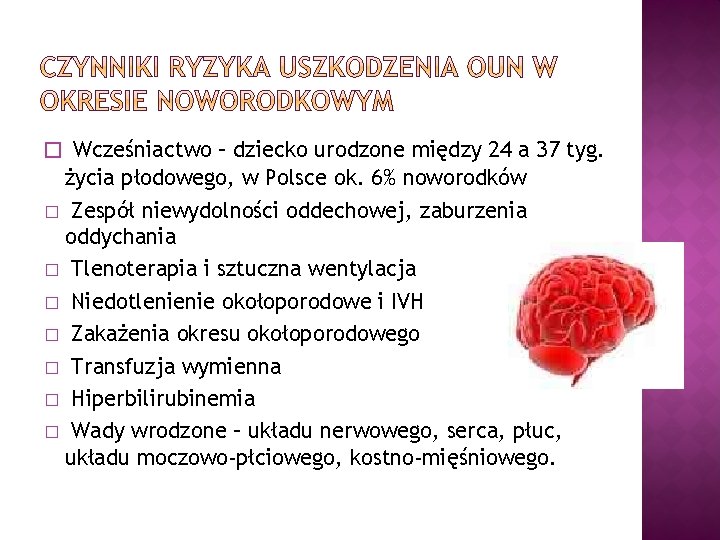 CZYNNIKI RYZYKA USZKODZENIA OUN W OKRESIE NOWORODKOWYM

□ Wcześniactwo – dziecko urodzone między 24 a 37 tyg. życia płodowego, w Polsce ok. 6% noworodków

□ Zespół niewydolności oddechowej, zaburzenia oddychania

□ Tlenoterapia i sztuczna wentylacja

□ Niedotlenienie okołoporodowe i IVH

□ Zakażenia okresu okołoporodowego

□ Transfuzja wymienna

□ Hiperbilirubinemia

□ Wady wrodzone – układu nerwowego, serca, płuc, układu moczowo-płciowego, kostno-mięśniowego.